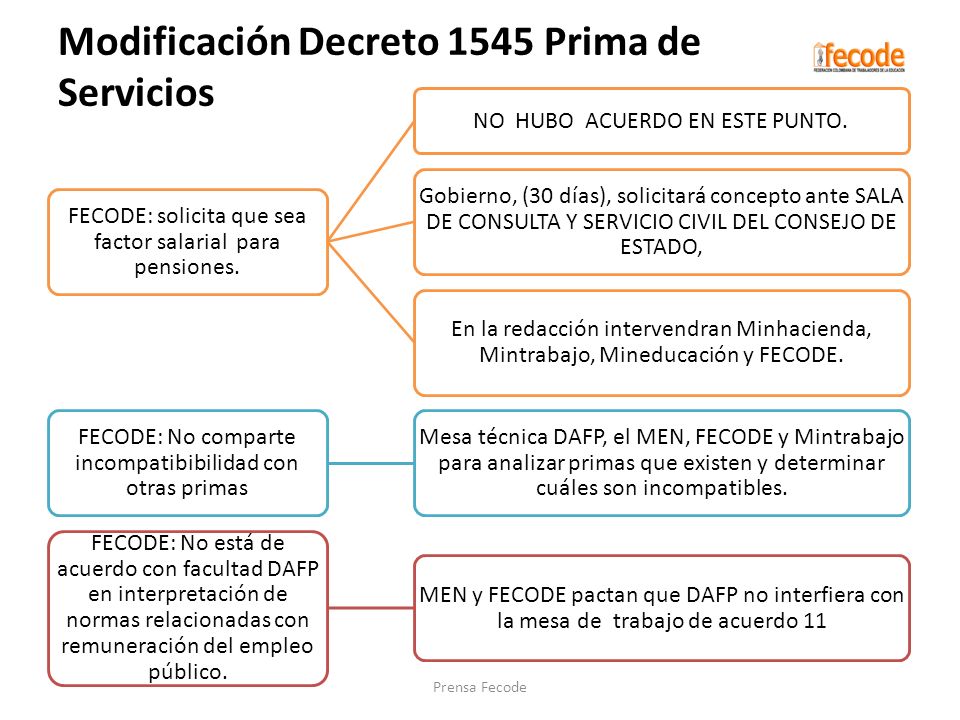 Modificación Decreto 1545 Prima de Servicios

fecode
FEDERACIÓN COLOMBIANA DE TRABAJADORES DE LA EDUCACIÓN

FECODE: solicita que sea factor salarial para pensiones.

NO HUBO ACUERDO EN ESTE PUNTO.

Gobierno, (30 días), solicitará concepto ante SALA DE CONSULTA Y SERVICIO CIVIL DEL CONSEJO DE ESTADO,

En la redacción intervendran Minhacienda, Mintrabajo, Mineducación y FECODE.

FECODE: No comparte incompatibibilidad con otras primas

Mesa técnica DAFP, el MEN, FECODE y Mintrabajo para analizar primas que existen y determinar cuáles son incompatibles.

FECODE: No está de acuerdo con facultad DAFP en interpretación de normas relacionadas con remuneración del empleo público.

MEN y FECODE pactan que DAFP no interfiera con la mesa de trabajo de acuerdo 11

Prensa Fecode